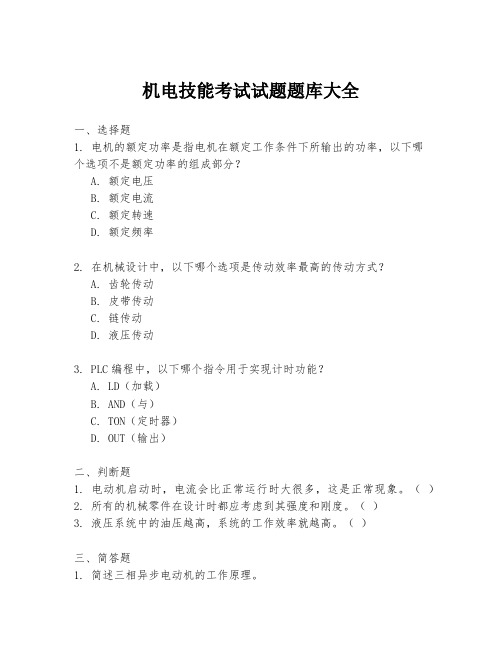 机电技能考试试题题库大全

一、选择题
1. 电机的额定功率是指电机在额定工作条件下所输出的功率，以下哪个选项不是额定功率的组成部分？
A. 额定电压
B. 额定电流
C. 额定转速
D. 额定频率

2. 在机械设计中，以下哪个选项是传动效率最高的传动方式？
A. 齿轮传动
B. 皮带传动
C. 链传动
D. 液压传动

3. PLC 编程中，以下哪个指令用于实现计时功能？
A. LD（加载）
B. AND（与）
C. TON（定时器）
D. OUT（输出）

二、判断题
1. 电动机启动时，电流会比正常运行时大很多，这是正常现象。（ ）
2. 所有的机械零件在设计时都应考虑到其强度和刚度。（ ）
3. 液压系统中的油压越高，系统的工作效率就越高。（ ）

三、简答题
1. 简述三相异步电动机的工作原理。